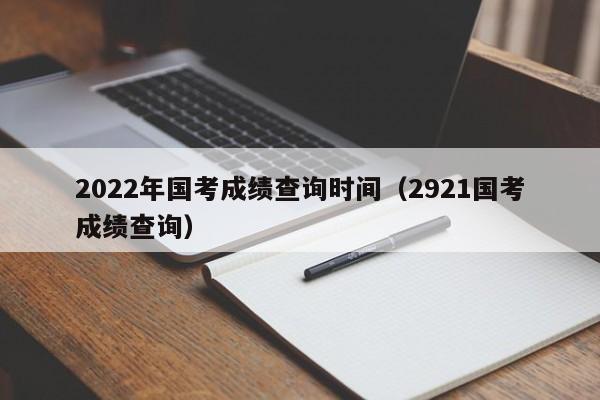 2022年国考成绩查询时间（2921国考成绩查询）